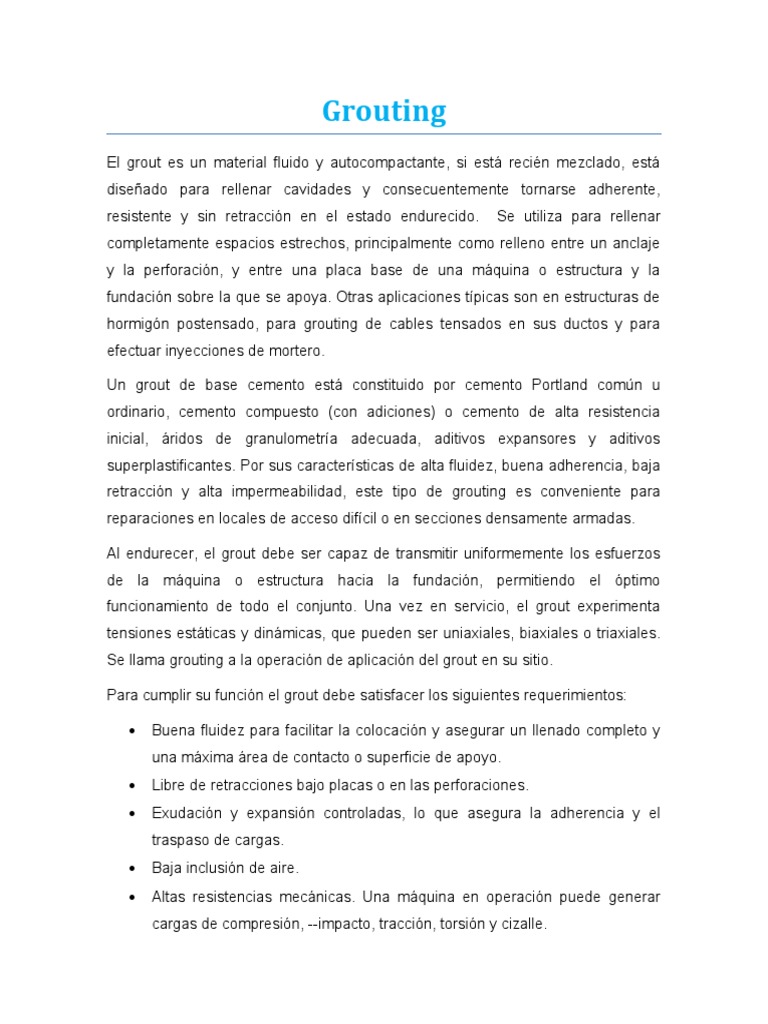 Grouting

El grout es un material fluido y autocompactante, si está recién mezclado, está diseñado para rellenar cavidades y consecuentemente tornarse adherente, resistente y sin retracción en el estado endurecido.  Se utiliza para rellenar completamente espacios estrechos, principalmente como relleno entre un anclaje y la perforación, y entre una placa base de una máquina o estructura y la fundación sobre la que se apoya. Otras aplicaciones típicas son en estructuras de hormigón postensado, para grouting de cables tensados en sus ductos y para efectuar inyecciones de mortero.

Un grout de base cemento está constituido por cemento Portland común u ordinario, cemento compuesto (con adiciones) o cemento de alta resistencia inicial, áridos de granulometría adecuada, aditivos expansores y aditivos superplastificantes. Por sus características de alta fluidez, buena adherencia, baja retracción y alta impermeabilidad, este tipo de grouting es conveniente para reparaciones en locales de acceso difícil o en secciones densamente armadas.

Al endurecer, el grout debe ser capaz de transmitir uniformemente los esfuerzos de la máquina o estructura hacia la fundación, permitiendo el óptimo funcionamiento de todo el conjunto. Una vez en servicio, el grout experimenta tensiones estáticas y dinámicas, que pueden ser uniaxiales, biaxiales o triaxiales. Se llama grouting a la operación de aplicación del grout en su sitio.

Para cumplir su función el grout debe satisfacer los siguientes requerimientos:

• Buena fluidez para facilitar la colocación y asegurar un llenado completo y una máxima área de contacto o superficie de apoyo.
• Libre de retracciones bajo placas o en las perforaciones.
• Exudación y expansión controladas, lo que asegura la adherencia y el traspaso de cargas.
• Baja inclusión de aire.
• Altas resistencias mecánicas. Una máquina en operación puede generar cargas de compresión, --impacto, tracción, torsión y cizalle.